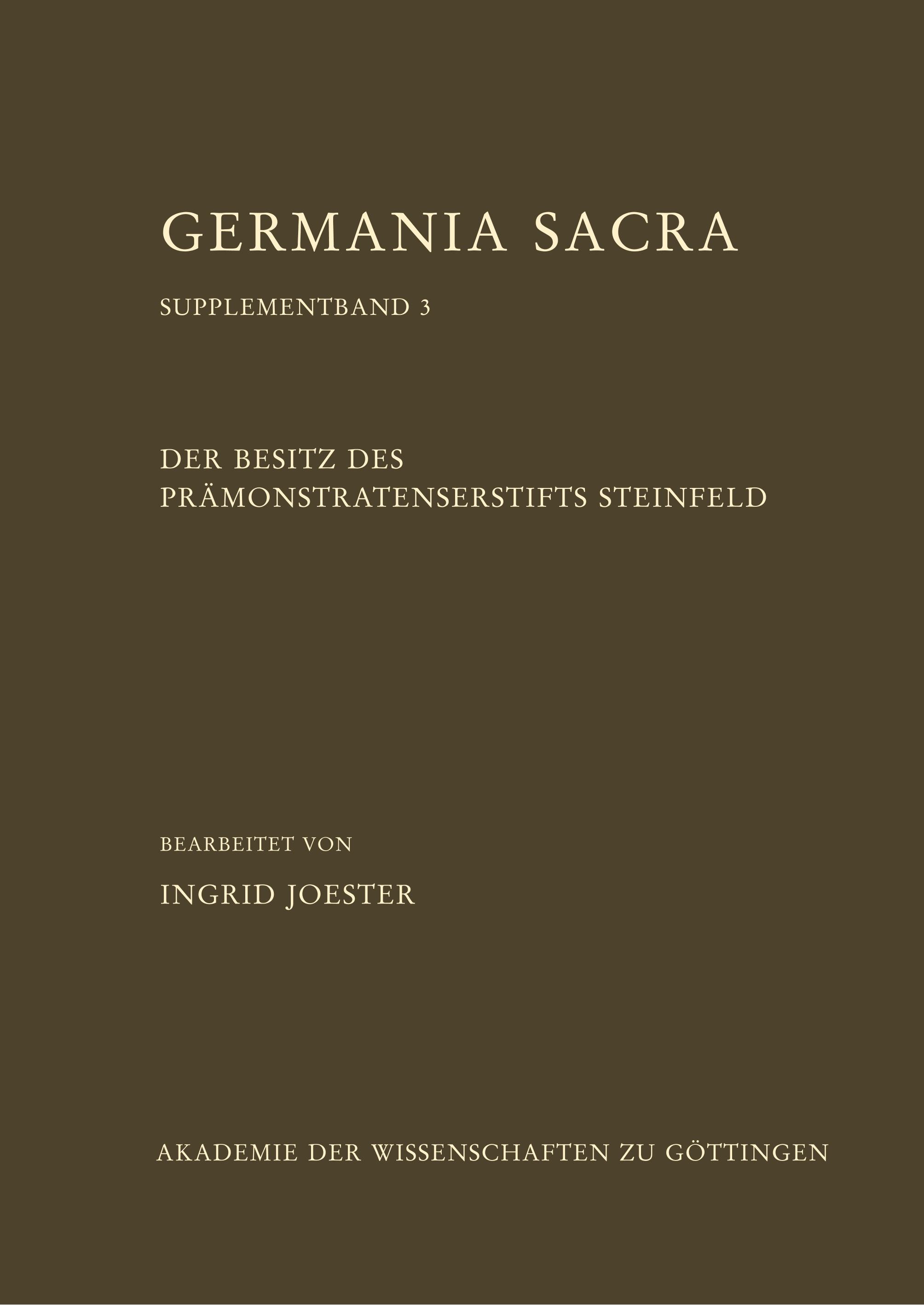 GERMANIA SACRA

SUPPLEMENTBAND 3

DER BESITZ DES
PRÄMONSTRATENSERSTIFTS STEINFELD

BEARBEITET VON

INGRID JOESTER

AKADEMIE DER WISSENSCHAFTEN ZU GÖTTINGEN